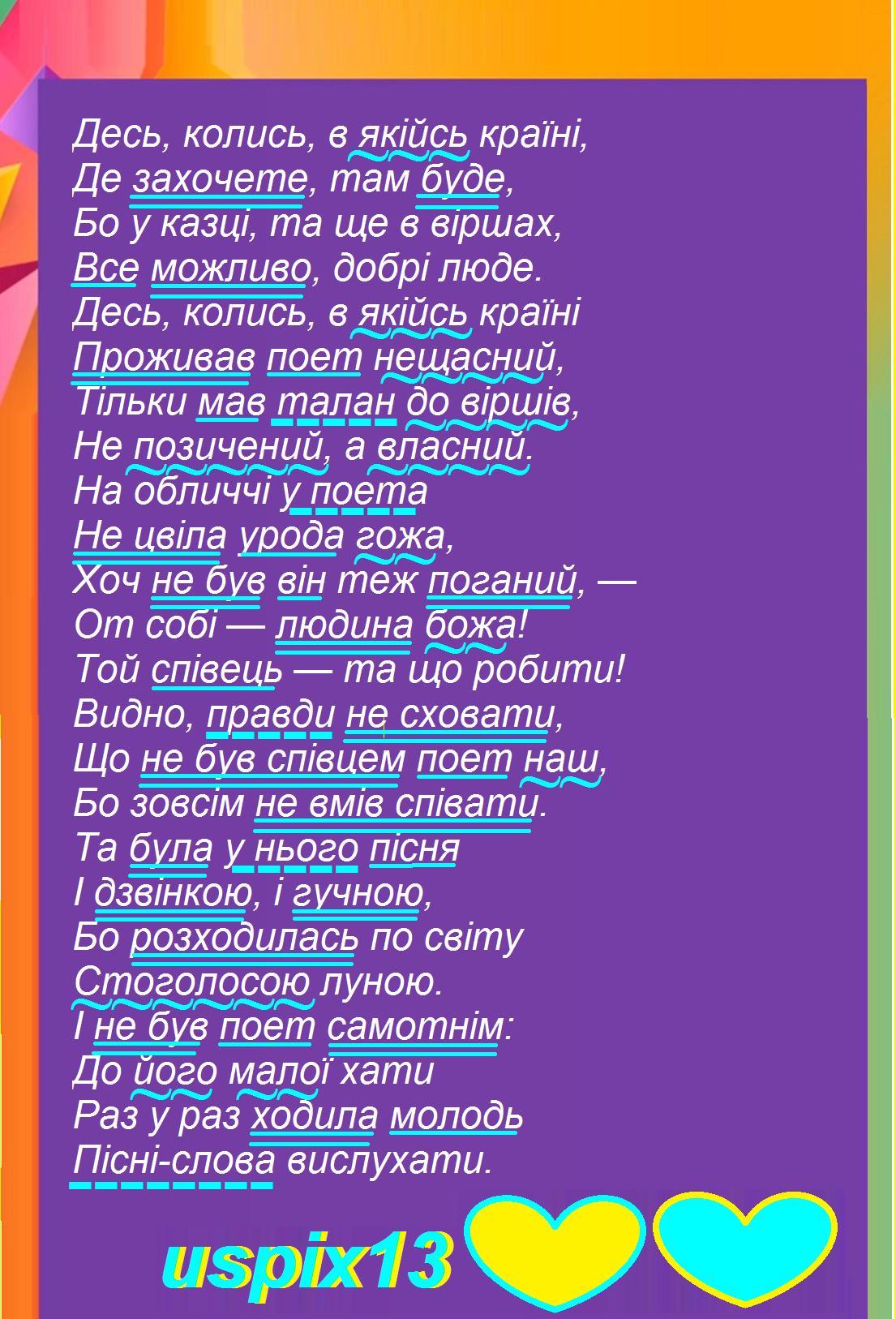 Десь, колись, в якійсь країні,
Де захочете, там буде,
Бо у казці, та ще в віршах,
Все можливо, добрі люде.
Десь, колись, в якійсь країні
Проживав поет нещасний,
Тільки мав талан до віршів,
Не позичений, а власний.
На обличчі у поета
Не цвіла урода гожа,
Хоч не був він теж поганий, —
От собі — людина божа!
Той співець — та що робити!
Видно, правди не сховати,
Що не був співцем поет наш,
Бо зовсім не вмів співати.
Та була у нього пісня
І дзвінкою, і гучною,
Бо розходилась по світу
Стоголосою луною.
І не був поет самотнім:
До його малої хати
Раз у раз ходила молодь
Пісні-слова вислухати.

uspix13